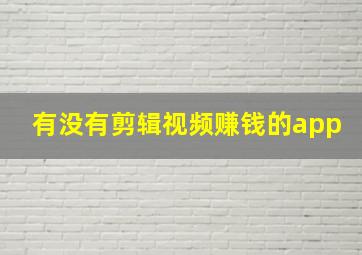 有没有剪辑视频赚钱的app